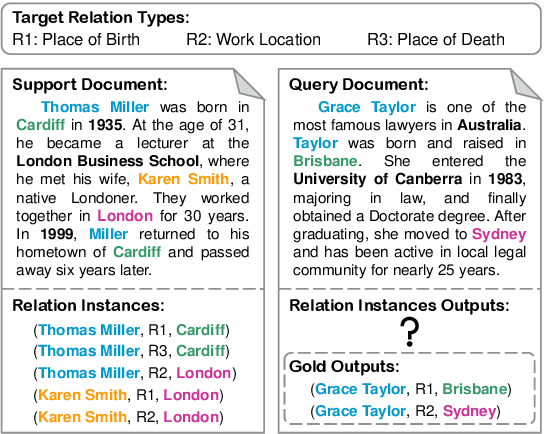 Target Relation Types:
R1: Place of Birth R2: Work Location R3: Place of Death

Support Document:
Thomas Miller was born in Cardiff in 1935. At the age of 31, he became a lecturer at the London Business School, where he met his wife, Karen Smith, a native Londoner. They worked together in London for 30 years. In 1999, Miller returned to his hometown of Cardiff and passed away six years later.

Relation Instances:
(Thomas Miller, R1, Cardiff)
(Thomas Miller, R3, Cardiff)
(Thomas Miller, R2, London)
(Karen Smith, R1, London)
(Karen Smith, R2, London)

Query Document:
Grace Taylor is one of the most famous lawyers in Australia. Taylor was born and raised in Brisbane. She entered the University of Canberra in 1983, majoring in law, and finally obtained a Doctorate degree. After graduating, she moved to Sydney and has been active in local legal community for nearly 25 years.

Relation Instances Outputs:
?

Gold Outputs:
(Grace Taylor, R1, Brisbane)
(Grace Taylor, R2, Sydney)